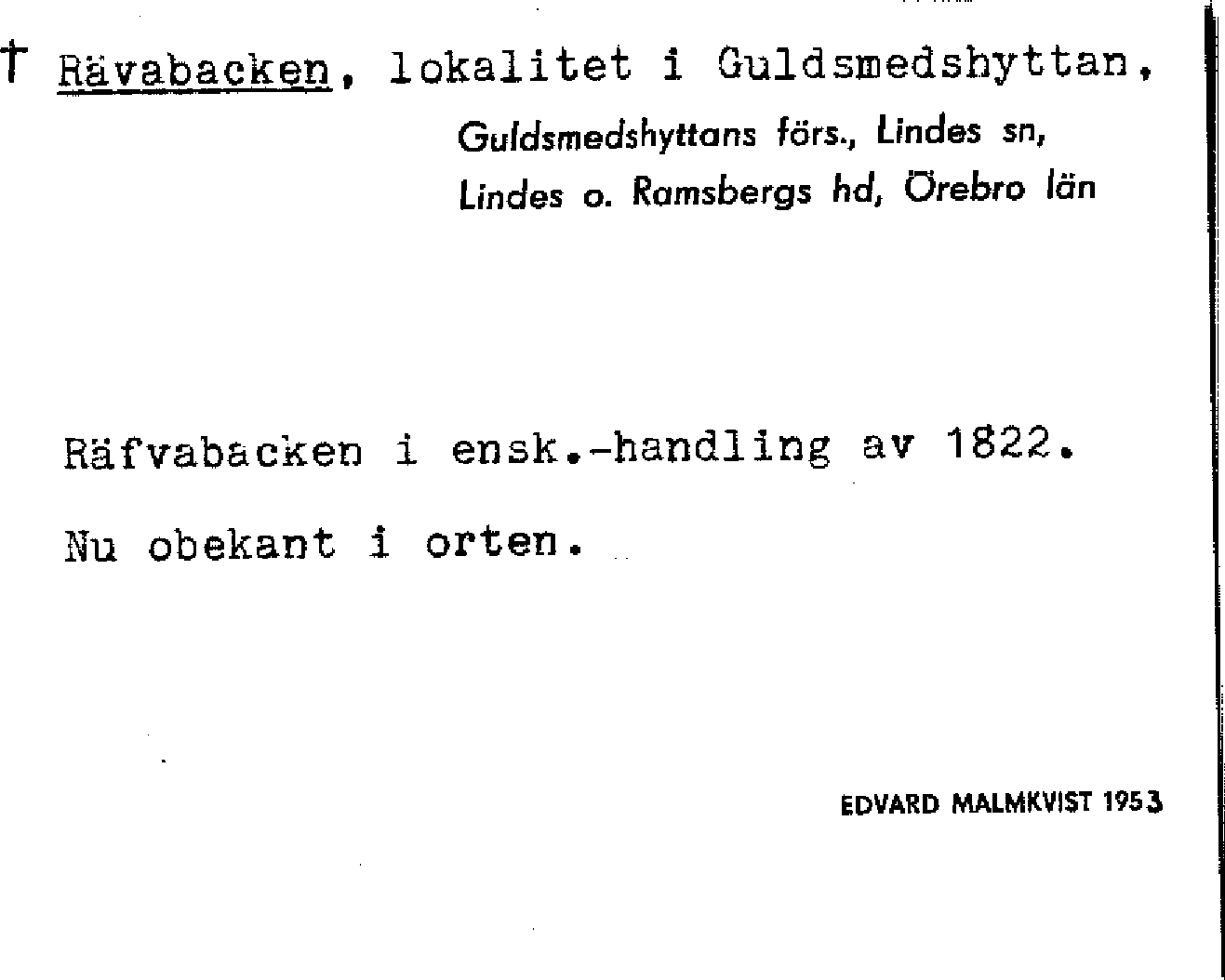 † Rävabacken, lokalitet i Guldsmedshyttan,

Guldsmedshyttans förs., Lindes sn, Lindes o. Ramsbergs hd, Örebro län

Räfvabacken i ensk.-handling av 1822.

Nu obekant i orten.

EDVARD MALMKVIST 1953